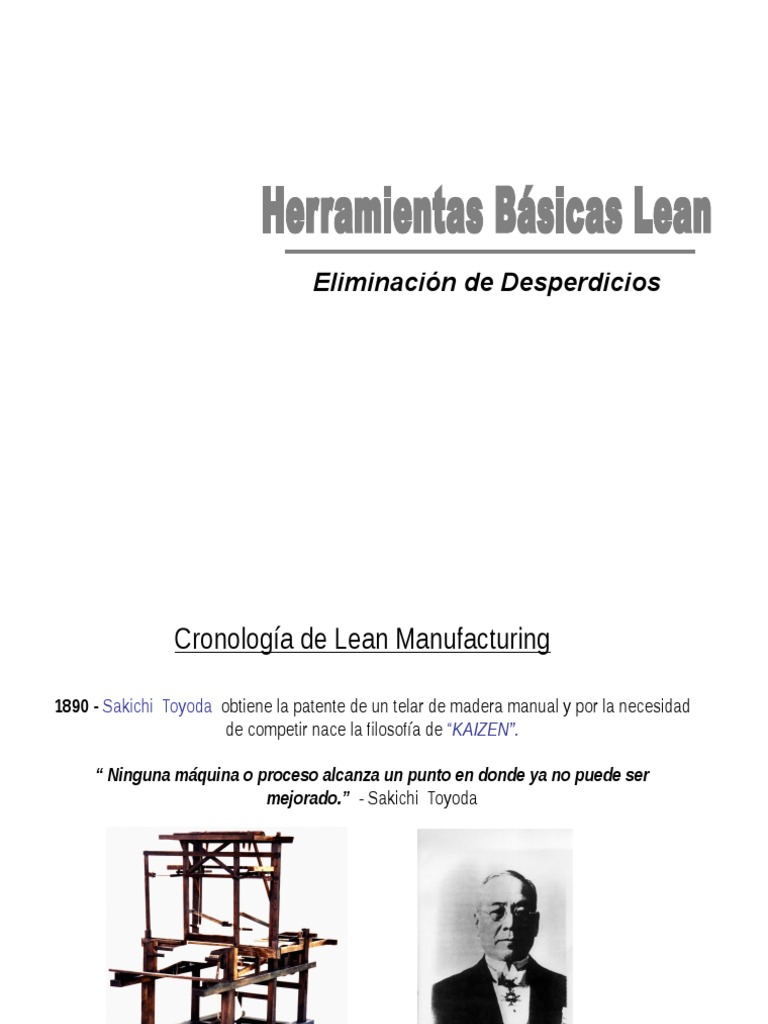 Herramientas Básicas Lean

Eliminación de Desperdicios

Cronología de Lean Manufacturing

1890 - Sakichi Toyoda obtiene la patente de un telar de madera manual y por la necesidad de competir nace la filosofía de "KAIZEN".

" Ninguna máquina o proceso alcanza un punto en donde ya no puede ser mejorado." - Sakichi Toyoda